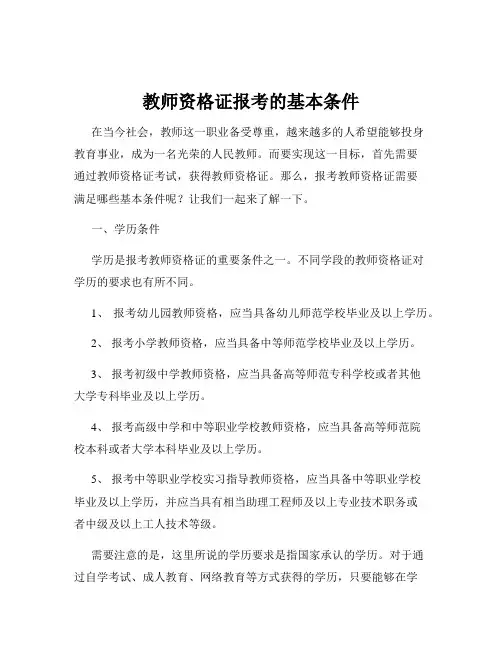 教师资格证报考的基本条件

在当今社会，教师这一职业备受尊重，越来越多的人希望能够投身教育事业，成为一名光荣的人民教师。而要实现这一目标，首先需要通过教师资格证考试，获得教师资格证。那么，报考教师资格证需要满足哪些基本条件呢？让我们一起来了解一下。

一、学历条件

学历是报考教师资格证的重要条件之一。不同学段的教师资格证对学历的要求也有所不同。

1、 报考幼儿园教师资格，应当具备幼儿师范学校毕业及以上学历。

2、 报考小学教师资格，应当具备中等师范学校毕业及以上学历。

3、 报考初级中学教师资格，应当具备高等师范专科学校或者其他大学专科毕业及以上学历。

4、 报考高级中学和中等职业学校教师资格，应当具备高等师范院校本科或者大学本科毕业及以上学历。

5、 报考中等职业学校实习指导教师资格，应当具备中等职业学校毕业及以上学历，并应当具有相当助理工程师及以上专业技术职务或者中级及以上工人技术等级。

需要注意的是，这里所说的学历要求是指国家承认的学历。对于通过自学考试、成人教育、网络教育等方式获得的学历，只要能够在学